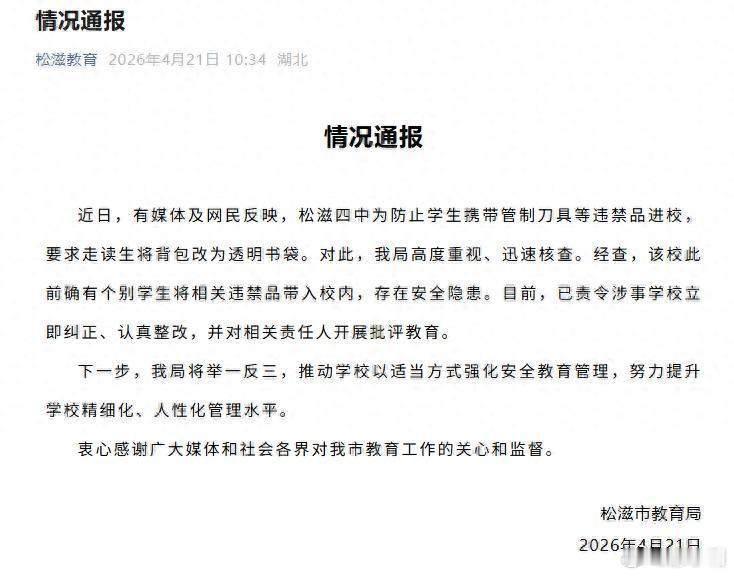 情况通报

松滋教育 2026年4月21日 10:34 湖北

情况通报

近日，有媒体及网民反映，松滋四中为防止学生携带管制刀具等违禁品进校，要求走读生将背包改为透明书袋。对此，我局高度重视、迅速核查。经查，该校此前确有个别学生将相关违禁品带入校内，存在安全隐患。目前，已责令涉事学校立即纠正、认真整改，并对相关责任人开展批评教育。

下一步，我局将举一反三，推动学校以适当方式强化安全教育管理，努力提升学校精细化、人性化管理水平。

衷心感谢广大媒体和社会各界对我市教育工作的关心和监督。

松滋市教育局

2026年4月21日